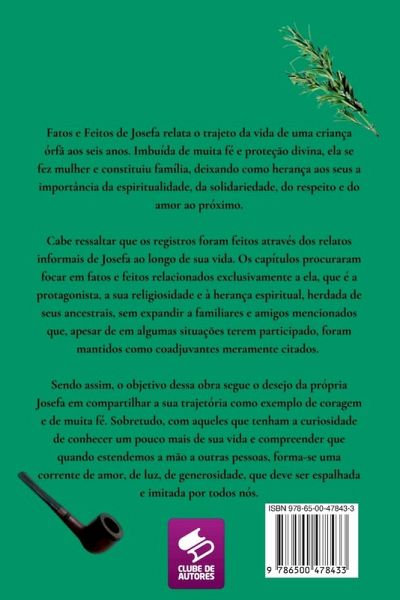 Fatos e Feitos de Josefa relata o trajeto da vida de uma criança órfã aos seis anos. Imbuída de muita fé e proteção divina, ela se fez mulher e constituiu família, deixando como herança aos seus a importância da espiritualidade, da solidariedade, do respeito e do amor ao próximo.

Cabe ressaltar que os registros foram feitos através dos relatos informais de Josefa ao longo de sua vida. Os capítulos procuraram focar em fatos e feitos relacionados exclusivamente a ela, que é a protagonista, a sua religiosidade e à herança espiritual, herdada de seus ancestrais, sem expandir a familiares e amigos mencionados que, apesar de em algumas situações terem participado, foram mantidos como coadjuvantes meramente citados.

Sendo assim, o objetivo dessa obra segue o desejo da própria Josefa em compartilhar a sua trajetória como exemplo de coragem e de muita fé. Sobretudo, com aqueles que tenham a curiosidade de conhecer um pouco mais de sua vida e compreender que quando estendemos a mão a outras pessoas, forma-se uma corrente de amor, de luz, de generosidade, que deve ser espalhada e imitada por todos nós.

CLUBE DE AUTORES

ISBN 978-65-00-47843-3

9 786500 478433